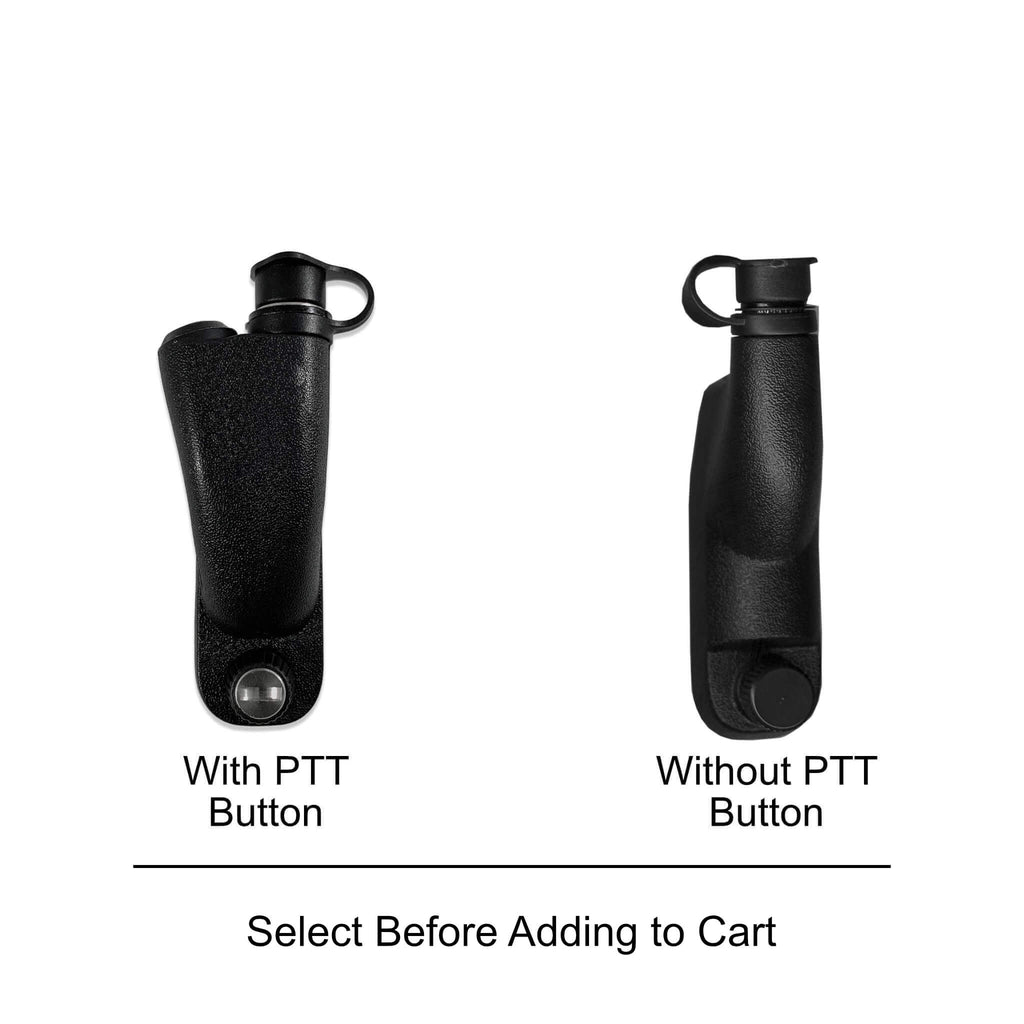 With PTT Button

Without PTT Button

Select Before Adding to Cart